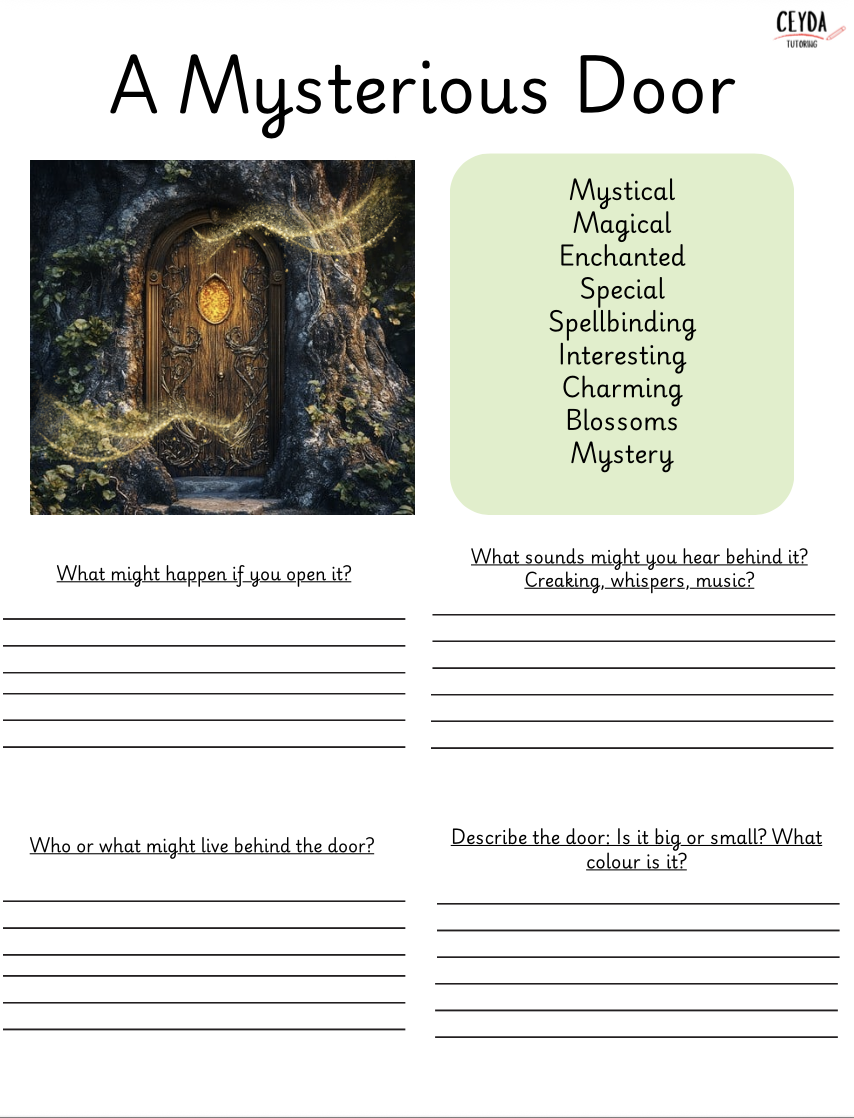 CEYDA
TUTORING

A Mysterious Door

Mystical
Magical
Enchanted
Special
Spellbinding
Interesting
Charming
Blossoms
Mystery

What might happen if you open it?

What sounds might you hear behind it? Creaking, whispers, music?

Who or what might live behind the door?

Describe the door: Is it big or small? What colour is it?